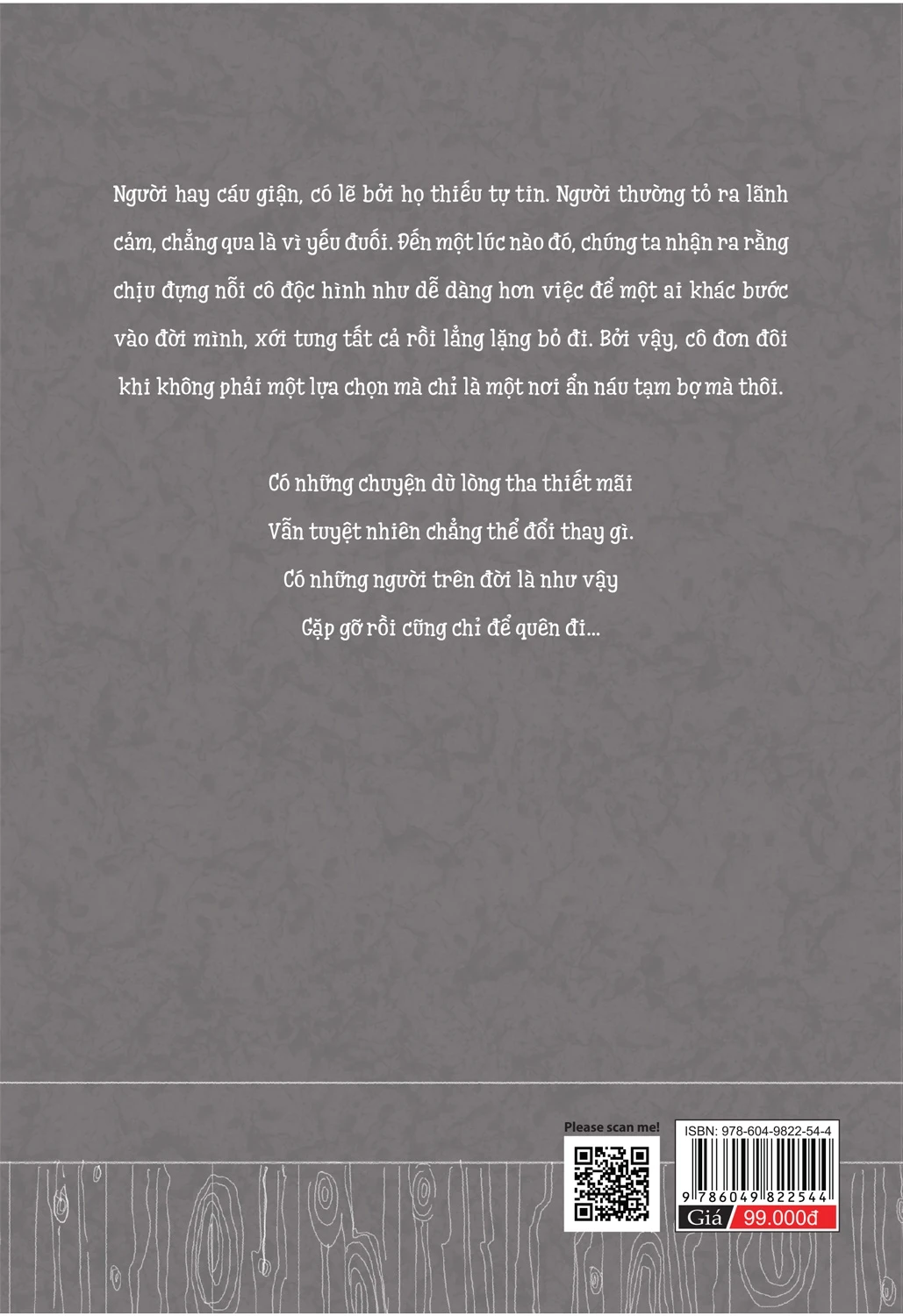 Người hay cáu giận, có lẽ bởi họ thiếu tự tin. Người thường tỏ ra lãnh cảm, chẳng qua là vì yếu đuối. Đến một lúc nào đó, chúng ta nhận ra rằng chịu đựng nỗi cô độc hình như dễ dàng hơn việc để một ai khác bước vào đời mình, xới tung tất cả rồi lẳng lặng bỏ đi. Bởi vậy, cô đơn đôi khi không phải một lựa chọn mà chỉ là một nơi ẩn náu tạm bợ mà thôi.

Có những chuyện dù lòng tha thiết mãi
Vẫn tuyệt nhiên chẳng thể đổi thay gì.
Có những người trên đời là như vậy
Gặp gỡ rồi cũng chỉ để quên đi...

Please scan me!

ISBN: 978-604-9822-54-4
9 786049 822544
Giá 99.000đ